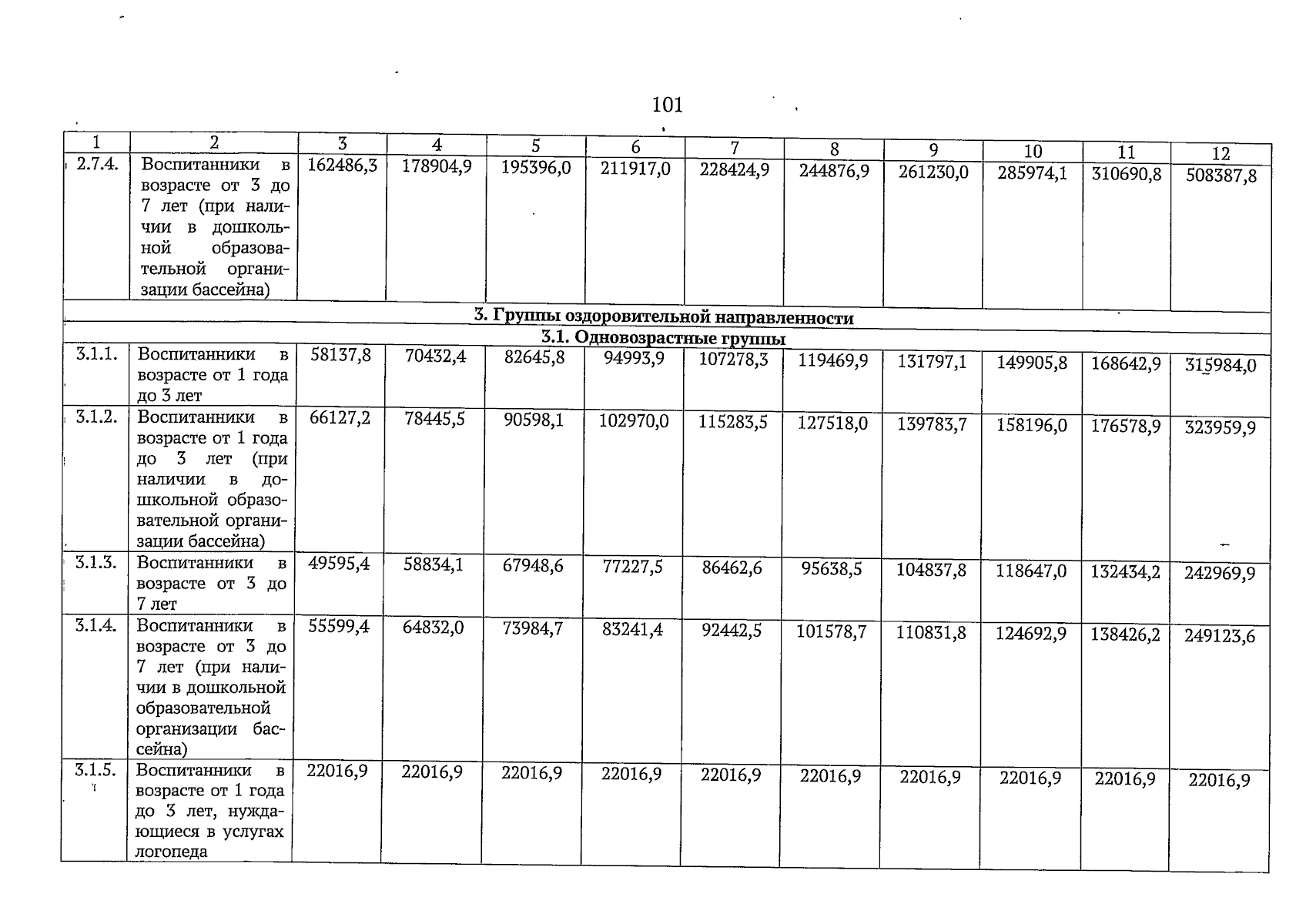 101

| 1 | 2 | 3 | 4 | 5 | 6 | 7 | 8 | 9 | 10 | 11 | 12 |
|---|---|---|---|---|---|---|---|---|---|---|---|
| 2.7.4. | Воспитанники в возрасте от 3 до 7 лет (при наличии в дошкольной образовательной организации бассейна) | 162486,3 | 178904,9 | 195396,0 | 211917,0 | 228424,9 | 244876,9 | 261230,0 | 285974,1 | 310690,8 | 508387,8 |
| 3. Группы оздоровительной направленности | | | | | | | | | | | |
| 3.1. Одновозрастные группы | | | | | | | | | | | |
| 3.1.1. | Воспитанники в возрасте от 1 года до 3 лет | 58137,8 | 70432,4 | 82645,8 | 94993,9 | 107278,3 | 119469,9 | 131797,1 | 149905,8 | 168642,9 | 315984,0 |
| 3.1.2. | Воспитанники в возрасте от 1 года до 3 лет (при наличии в дошкольной образовательной организации бассейна) | 66127,2 | 78445,5 | 90598,1 | 102970,0 | 115283,5 | 127518,0 | 139783,7 | 158196,0 | 176578,9 | 323959,9 |
| 3.1.3. | Воспитанники в возрасте от 3 до 7 лет | 49595,4 | 58834,1 | 67948,6 | 77227,5 | 86462,6 | 95638,5 | 104837,8 | 118647,0 | 132434,2 | 242969,9 |
| 3.1.4. | Воспитанники в возрасте от 3 до 7 лет (при наличии в дошкольной образовательной организации бассейна) | 55599,4 | 64832,0 | 73984,7 | 83241,4 | 92442,5 | 101578,7 | 110831,8 | 124692,9 | 138426,2 | 249123,6 |
| 3.1.5. | Воспитанники в возрасте от 1 года до 3 лет, нуждающиеся в услугах логопеда | 22016,9 | 22016,9 | 22016,9 | 22016,9 | 22016,9 | 22016,9 | 22016,9 | 22016,9 | 22016,9 | 22016,9 |